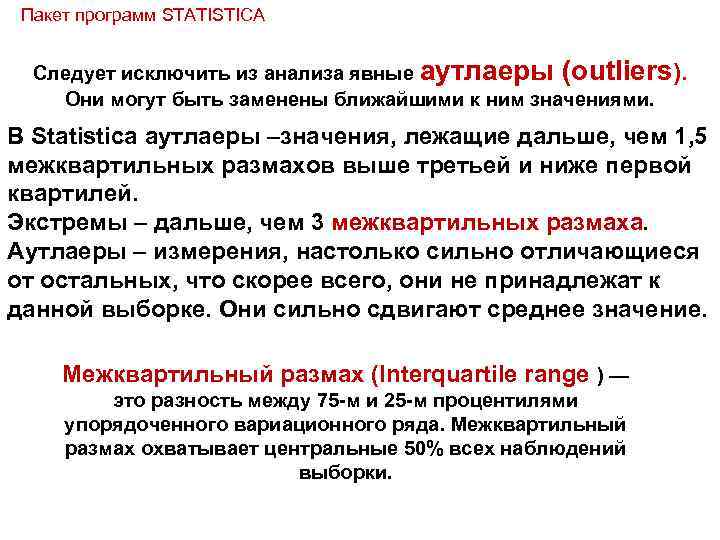 Пакет программ STATISTICA

Следует исключить из анализа явные аутлаеры (outliers). Они могут быть заменены ближайшими к ним значениями.

В Statistica аутлаеры –значения, лежащие дальше, чем 1,5 межквартильных размахов выше третьей и ниже первой квартилей.
Экстремы – дальше, чем 3 межквартильных размаха.
Аутлаеры – измерения, настолько сильно отличающиеся от остальных, что скорее всего, они не принадлежат к данной выборке. Они сильно сдвигают среднее значение.

Межквартильный размах (Interquartile range ) — это разность между 75-м и 25-м процентилями упорядоченного вариационного ряда. Межквартильный размах охватывает центральные 50% всех наблюдений выборки.